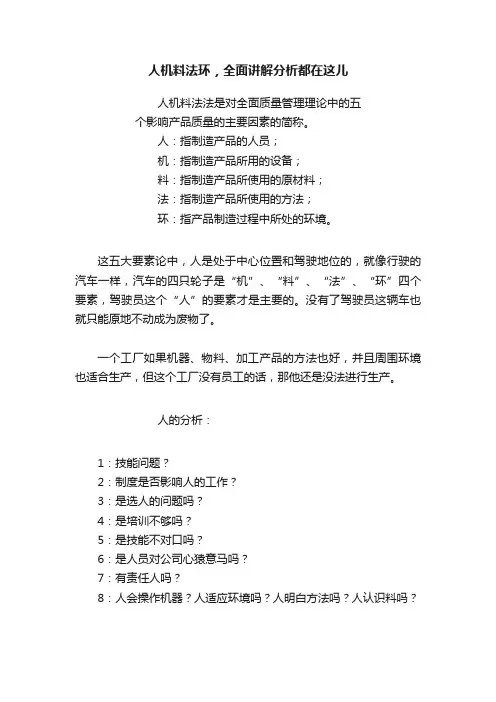 人机料法环，全面讲解分析都在这儿

人机料法法是对全面质量管理理论中的五个影响产品质量的主要因素的简称。

人：指制造产品的人员；
机：指制造产品所用的设备；
料：指制造产品所使用的原材料；
法：指制造产品所使用的方法；
环：指产品制造过程中所处的环境。

这五大要素论中，人是处于中心位置和驾驶地位的，就像行驶的汽车一样，汽车的四只轮子是“机”、“料”、“法”、“环”四个要素，驾驶员这个“人”的要素才是主要的。没有了驾驶员这辆车也就只能原地不动成为废物了。

一个工厂如果机器、物料、加工产品的方法也好，并且周围环境也适合生产，但这个工厂没有员工的话，那他还是没法进行生产。

人的分析：

1：技能问题？
2：制度是否影响人的工作？
3：是选人的问题吗？
4：是培训不够吗？
5：是技能不对口吗？
6：是人员对公司心猿意马吗？
7：有责任人吗？
8：人会操作机器？人适应环境吗？人明白方法吗？人认识料吗？